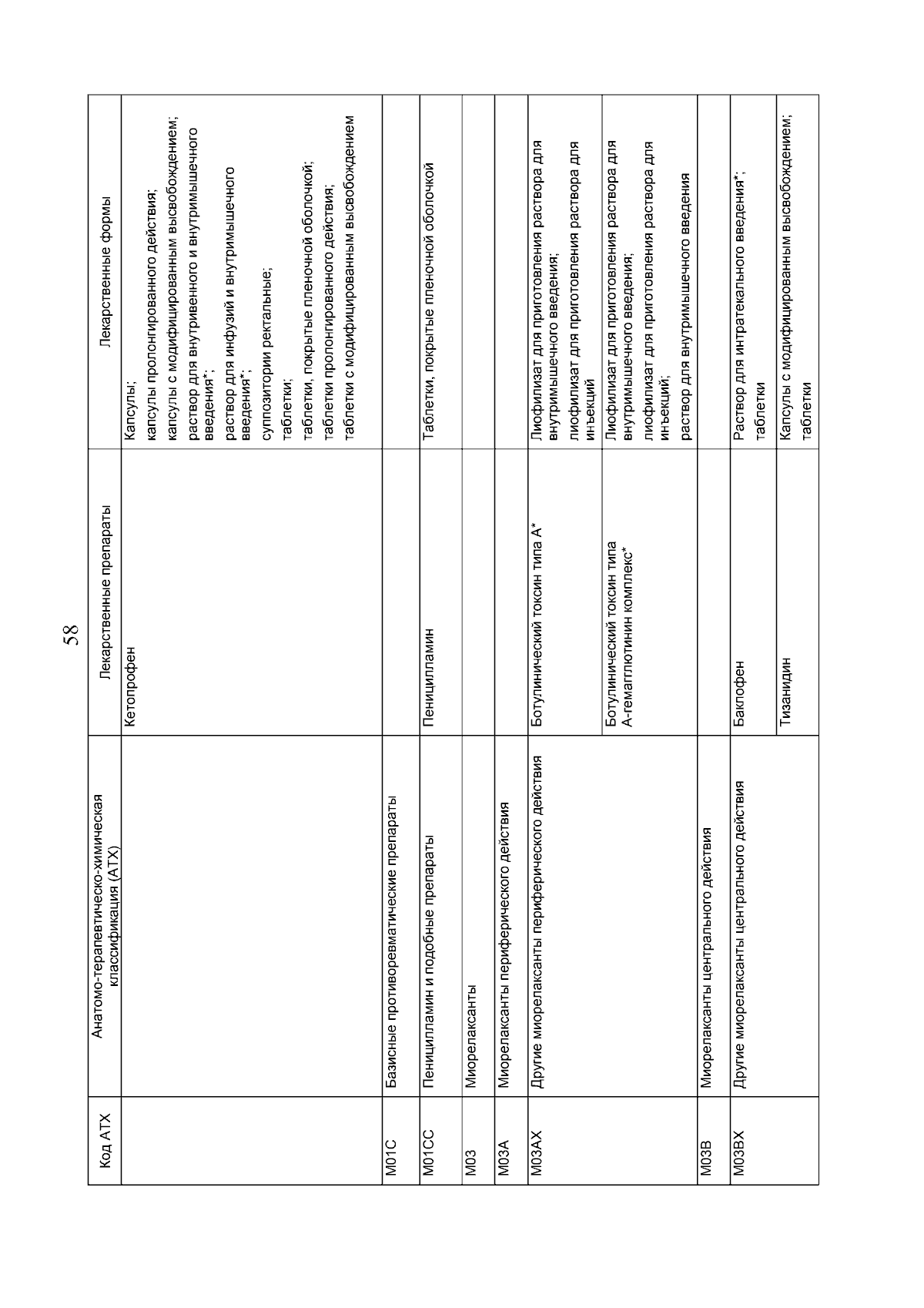 58

| Код АТХ | Анатомо-терапевтическо-химическая классификация (АТХ) | Лекарственные препараты | Лекарственные формы |
|---|---|---|---|
| | | Кетопрофен | Капсулы; капсулы пролонгированного действия; капсулы с модифицированным высвобождением; раствор для внутривенного и внутримышечного введения*; раствор для инфузий и внутримышечного введения*; суппозитории ректальные; таблетки; таблетки, покрытые пленочной оболочкой; таблетки пролонгированного действия; таблетки с модифицированным высвобождением |
| M01C | Базисные противоревматические препараты | | |
| M01CC | Пеницилламин и подобные препараты | Пеницилламин | Таблетки, покрытые пленочной оболочкой |
| M03 | Миорелаксанты | | |
| M03A | Миорелаксанты периферического действия | | |
| M03AX | Другие миорелаксанты периферического действия | Ботулинический токсин типа А* | Лиофилизат для приготовления раствора для внутримышечного введения; лиофилизат для приготовления раствора для инъекций |
| | | Ботулинический токсин типа А-гемагглютинин комплекс* | Лиофилизат для приготовления раствора для внутримышечного введения; лиофилизат для приготовления раствора для инъекций; раствор для внутримышечного введения |
| M03B | Миорелаксанты центрального действия | | |
| M03BX | Другие миорелаксанты центрального действия | Баклофен | Раствор для интратекального введения*; таблетки |
| | | Тизанидин | Капсулы с модифицированным высвобождением; таблетки |